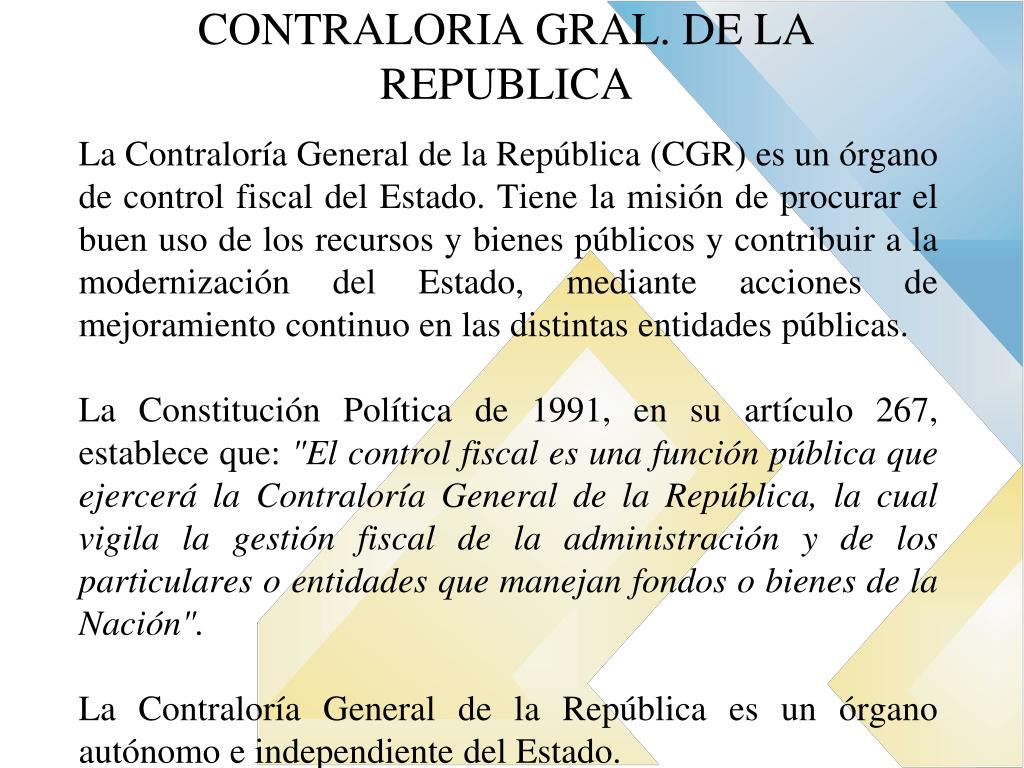 CONTRALORIA GRAL. DE LA REPUBLICA

La Contraloría General de la República (CGR) es un órgano de control fiscal del Estado. Tiene la misión de procurar el buen uso de los recursos y bienes públicos y contribuir a la modernización del Estado, mediante acciones de mejoramiento continuo en las distintas entidades públicas.

La Constitución Política de 1991, en su artículo 267, establece que: "El control fiscal es una función pública que ejercerá la Contraloría General de la República, la cual vigila la gestión fiscal de la administración y de los particulares o entidades que manejan fondos o bienes de la Nación".

La Contraloría General de la República es un órgano autónomo e independiente del Estado.